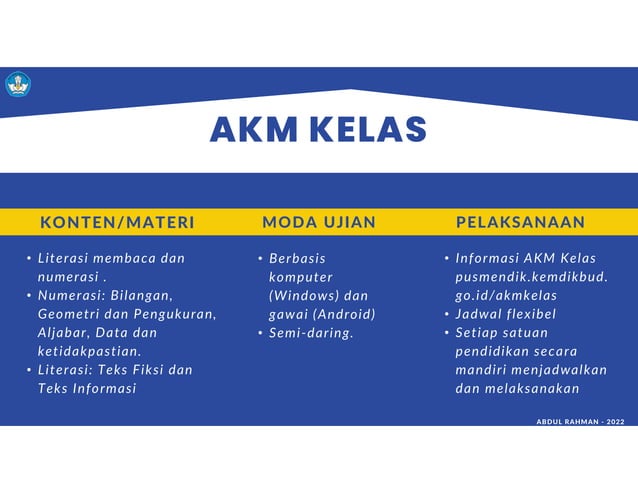 AKM KELAS

KONTEN/MATERI

• Literasi membaca dan numerasi .
• Numerasi: Bilangan, Geometri dan Pengukuran, Aljabar, Data dan ketidakpastian.
• Literasi: Teks Fiksi dan Teks Informasi

MODA UJIAN

• Berbasis komputer (Windows) dan gawai (Android)
• Semi-daring.

PELAKSANAAN

• Informasi AKM Kelas pusmendik.kemdikbud.go.id/akmkelas
• Jadwal flexibel
• Setiap satuan pendidikan secara mandiri menjadwalkan dan melaksanakan

ABDUL RAHMAN - 2022